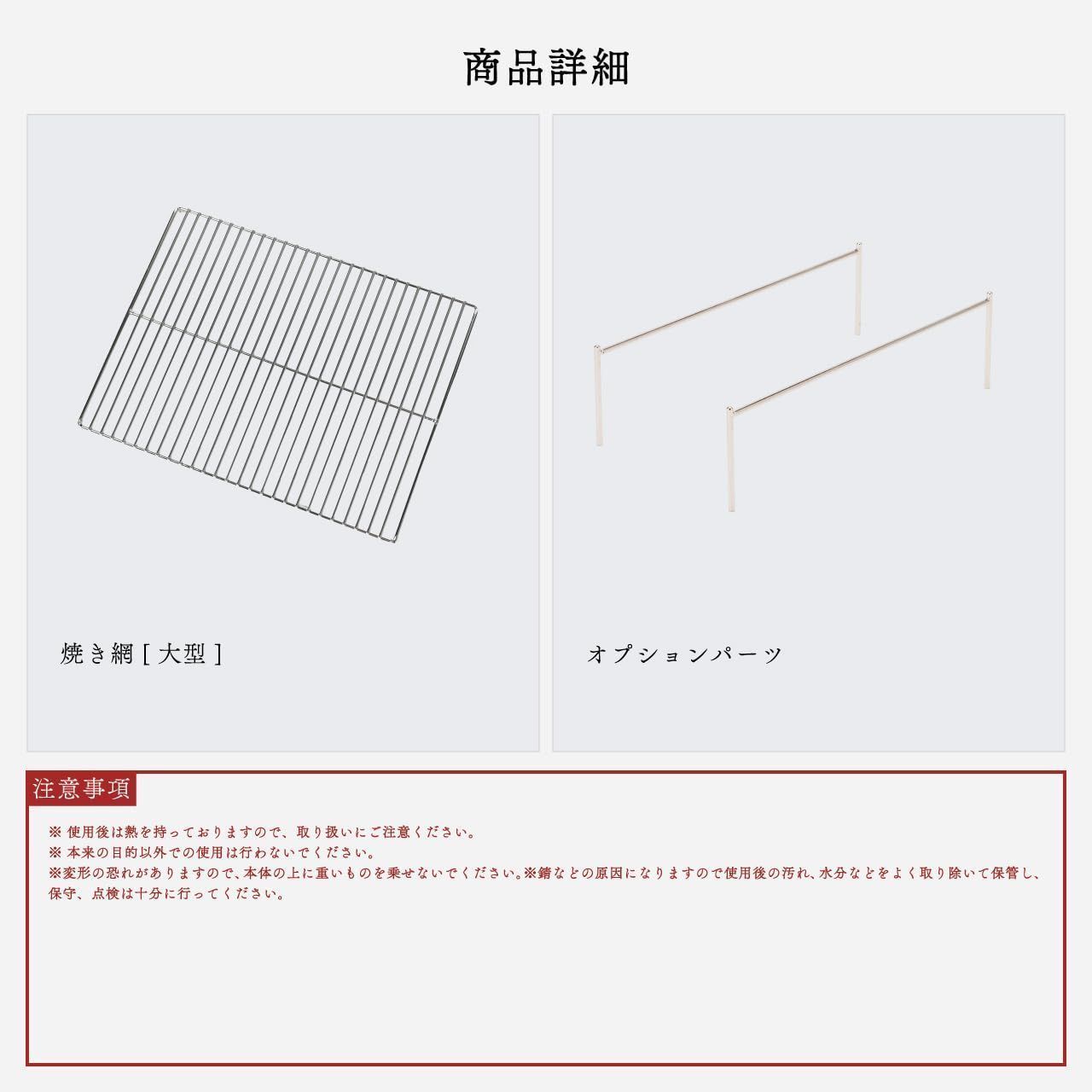 商品詳細

焼き網 [ 大型 ]

オプションパーツ

注意事項

※ 使用後は熱を持っておりますので、取り扱いにご注意ください。
※ 本来の目的以外での使用は行わないでください。
※変形の恐れがありますので、本体の上に重いものを乗せないでください。※錆などの原因になりますので使用後の汚れ、水分などをよく取り除いて保管し、保守、点検は十分に行ってください。